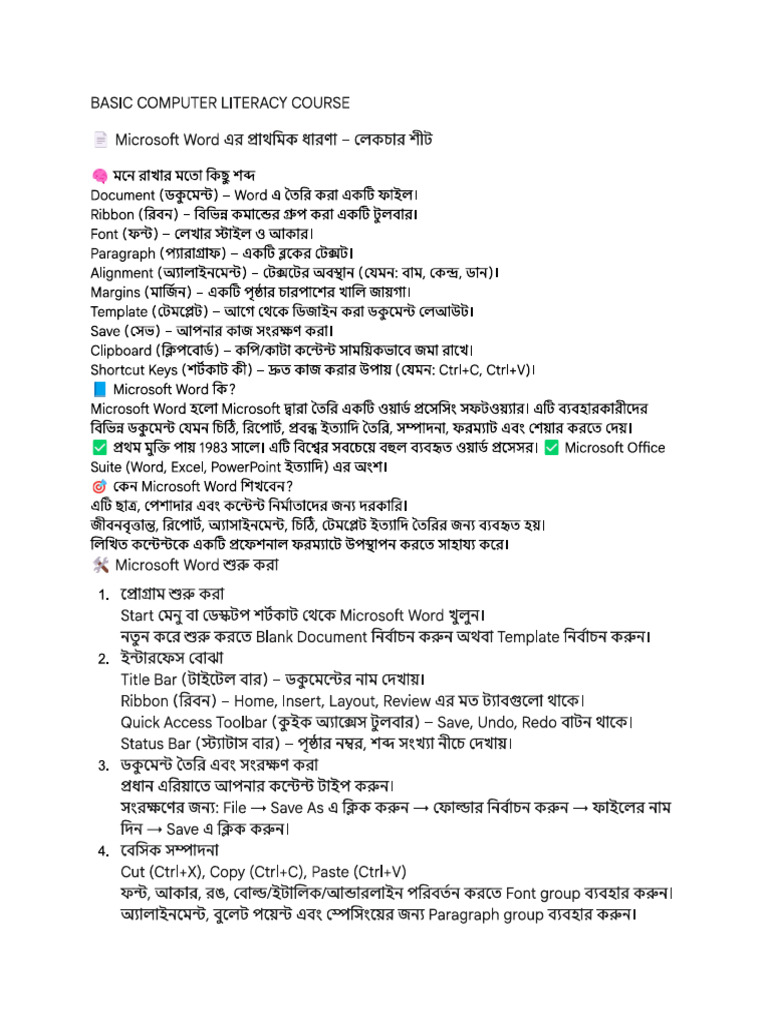 BASIC COMPUTER LITERACY COURSE

📄 Microsoft Word এর প্রাথমিক ধারণা – লেকচার শীট

🧠 মনে রাখার মতো কিছু শব্দ
Document (ডকুমেন্ট) – Word এ তৈরি করা একটি ফাইল।
Ribbon (রিবন) – বিভিন্ন কমান্ডের গ্রুপ করা একটি টুলবার।
Font (ফন্ট) – লেখার স্টাইল ও আকার।
Paragraph (প্যারাগ্রাফ) – একটি ব্লকের টেক্সট।
Alignment (অ্যালাইনমেন্ট) – টেক্সটের অবস্থান (যেমন: বাম, কেন্দ্র, ডান)।
Margins (মার্জিন) – একটি পৃষ্ঠার চারপাশের খালি জায়গা।
Template (টেমপ্লেট) – আগে থেকে ডিজাইন করা ডকুমেন্ট লেআউট।
Save (সেভ) – আপনার কাজ সংরক্ষণ করা।
Clipboard (ক্লিপবোর্ড) – কপি/কাটা কন্টেন্ট সাময়িকভাবে জমা রাখে।
Shortcut Keys (শর্টকাট কী) – দ্রুত কাজ করার উপায় (যেমন: Ctrl+C, Ctrl+V)।
📘 Microsoft Word কি?
Microsoft Word হলো Microsoft দ্বারা তৈরি একটি ওয়ার্ড প্রসেসিং সফটওয়্যার। এটি ব্যবহারকারীদের বিভিন্ন ডকুমেন্ট যেমন চিঠি, রিপোর্ট, প্রবন্ধ ইত্যাদি তৈরি, সম্পাদনা, ফরম্যাট এবং শেয়ার করতে দেয়।
✅ প্রথম মুক্তি পায় 1983 সালে। এটি বিশ্বের সবচেয়ে বহুল ব্যবহৃত ওয়ার্ড প্রসেসর। ✅ Microsoft Office Suite (Word, Excel, PowerPoint ইত্যাদি) এর অংশ।
🎯 কেন Microsoft Word শিখবেন?
এটি ছাত্র, পেশাদার এবং কন্টেন্ট নির্মাতাদের জন্য দরকারি।
জীবনবৃত্তান্ত, রিপোর্ট, অ্যাসাইনমেন্ট, চিঠি, টেমপ্লেট ইত্যাদি তৈরির জন্য ব্যবহৃত হয়।
লিখিত কন্টেন্টকে একটি প্রফেশনাল ফরম্যাটে উপস্থাপন করতে সাহায্য করে।
🛠️ Microsoft Word শুরু করা

1. প্রোগ্রাম শুরু করা
Start মেনু বা ডেস্কটপ শর্টকাট থেকে Microsoft Word খুলুন।
নতুন করে শুরু করতে Blank Document নির্বাচন করুন অথবা Template নির্বাচন করুন।
2. ইন্টারফেস বোঝা
Title Bar (টাইটেল বার) – ডকুমেন্টের নাম দেখায়।
Ribbon (রিবন) – Home, Insert, Layout, Review এর মত ট্যাবগুলো থাকে।
Quick Access Toolbar (কুইক অ্যাক্সেস টুলবার) – Save, Undo, Redo বাটন থাকে।
Status Bar (স্ট্যাটাস বার) – পৃষ্ঠার নম্বর, শব্দ সংখ্যা নীচে দেখায়।
3. ডকুমেন্ট তৈরি এবং সংরক্ষণ করা
প্রধান এরিয়াতে আপনার কন্টেন্ট টাইপ করুন।
সংরক্ষণের জন্য: File → Save As এ ক্লিক করুন → ফোল্ডার নির্বাচন করুন → ফাইলের নাম দিন → Save এ ক্লিক করুন।
4. বেসিক সম্পাদনা
Cut (Ctrl+X), Copy (Ctrl+C), Paste (Ctrl+V)
ফন্ট, আকার, রঙ, বোল্ড/ইটালিক/আন্ডারলাইন পরিবর্তন করতে Font group ব্যবহার করুন।
অ্যালাইনমেন্ট, বুলেট পয়েন্ট এবং স্পেসিংয়ের জন্য Paragraph group ব্যবহার করুন।